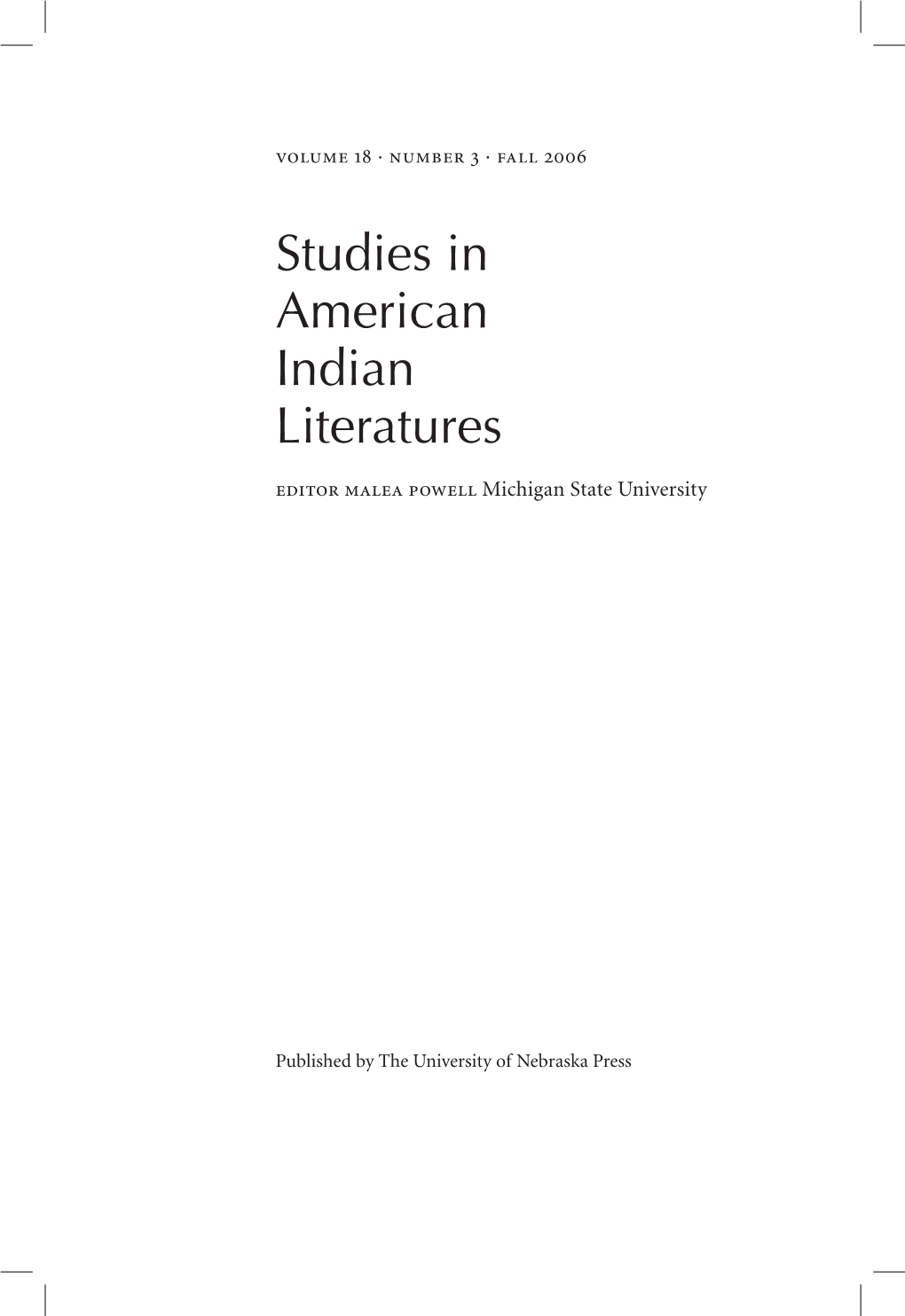 volume 18 · number 3 · fall 2006

Studies in American Indian Literatures

editor malea powell Michigan State University

Published by The University of Nebraska Press